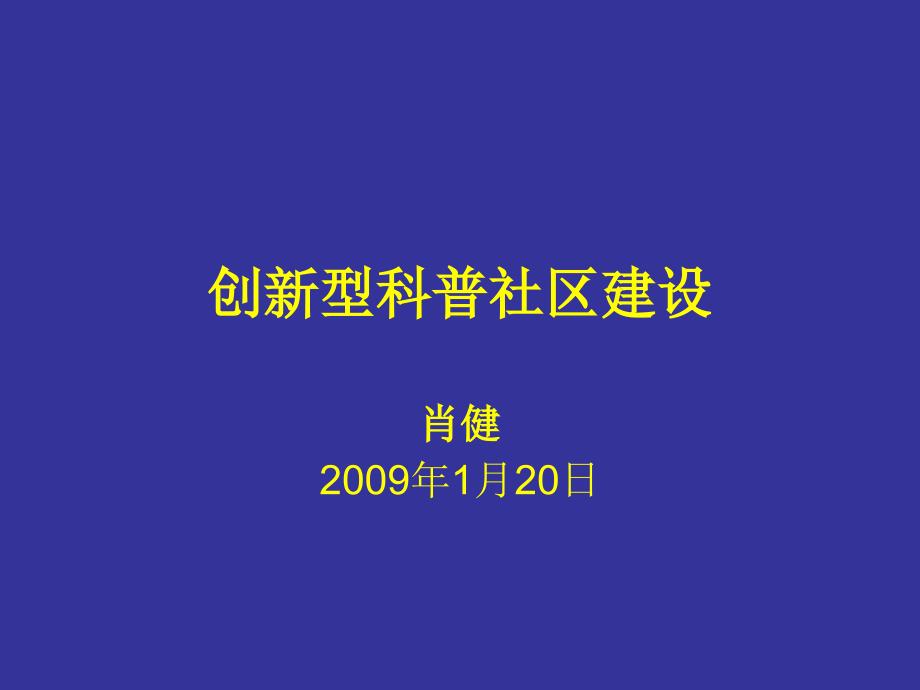 创新型科普社区建设

肖健
2009年1月20日